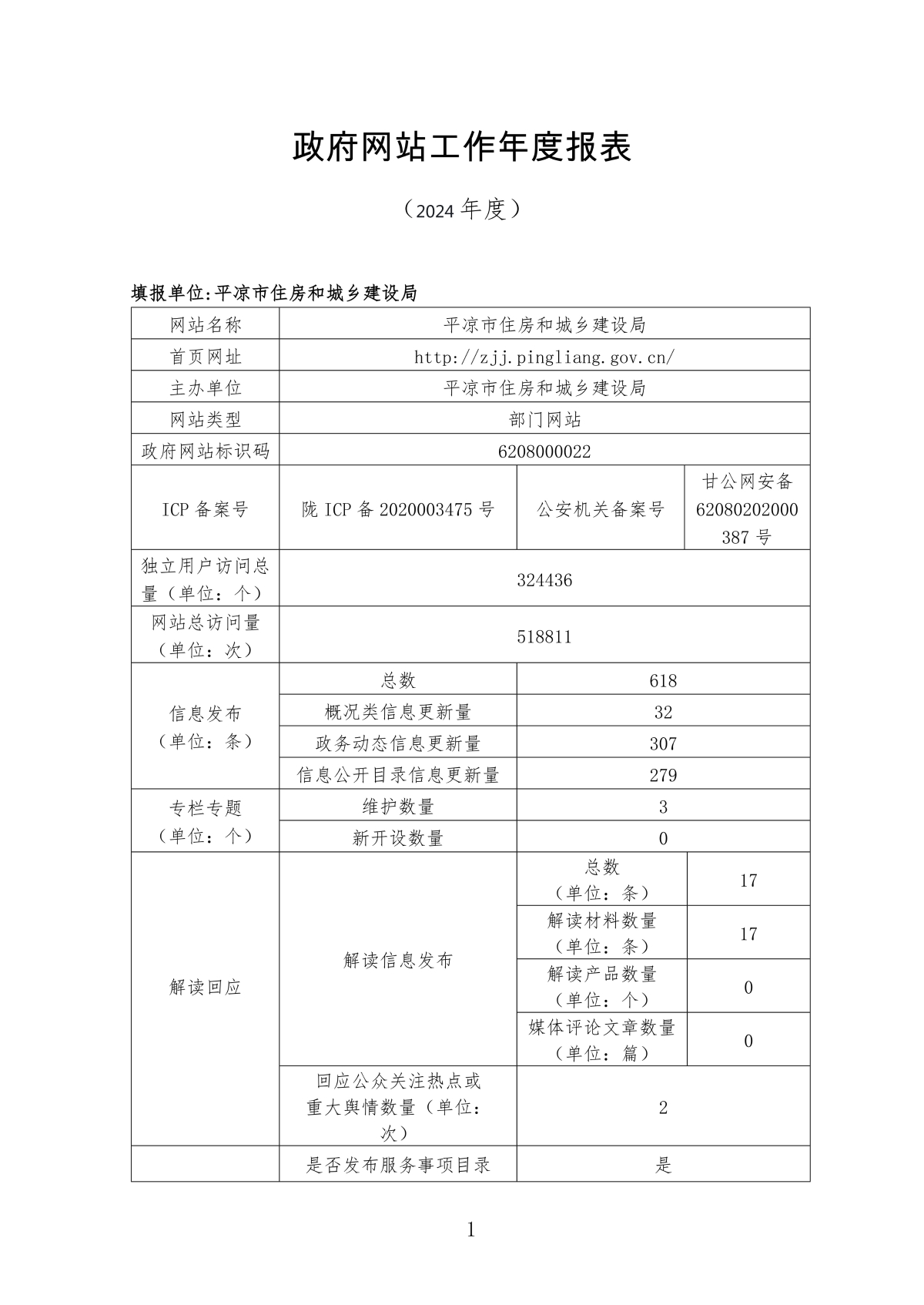 政府网站工作年度报表

（2024年度）

填报单位:平凉市住房和城乡建设局

| 网站名称 | 平凉市住房和城乡建设局 | | |
|---|---|---|---|
| 首页网址 | http://zjj.pingliang.gov.cn/ | | |
| 主办单位 | 平凉市住房和城乡建设局 | | |
| 网站类型 | 部门网站 | | |
| 政府网站标识码 | 6208000022 | | |
| ICP备案号 | 陇ICP备2020003475号 | 公安机关备案号 | 甘公网安备62080202000387号 |
| 独立用户访问总量（单位：个） | 324436 | | |
| 网站总访问量（单位：次） | 518811 | | |
| 信息发布（单位：条） | 总数 | 618 | |
| | 概况类信息更新量 | 32 | |
| | 政务动态信息更新量 | 307 | |
| | 信息公开目录信息更新量 | 279 | |
| 专栏专题（单位：个） | 维护数量 | 3 | |
| | 新开设数量 | 0 | |
| 解读回应 | 解读信息发布 | 总数（单位：条） | 17 |
| | | 解读材料数量（单位：条） | 17 |
| | | 解读产品数量（单位：个） | 0 |
| | | 媒体评论文章数量（单位：篇） | 0 |
| | 回应公众关注热点或重大舆情数量（单位：次） | 2 | |
| | 是否发布服务事项目录 | 是 | |

1